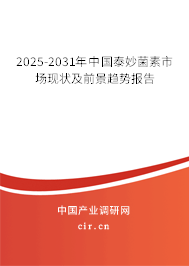 2025-2031年中国泰妙菌素市场现状及前景趋势报告

中国产业调研网
cir.cn